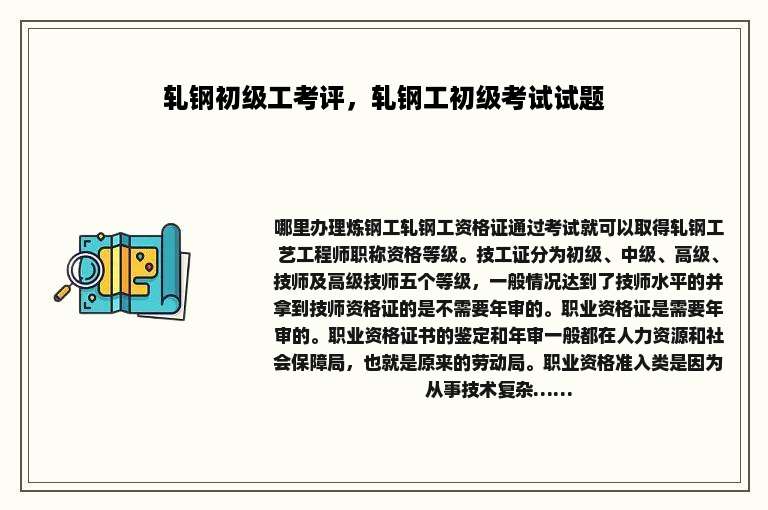 轧钢初级工考评，轧钢工初级考试试题

哪里办理炼钢工轧钢工资格证通过考试就可以取得轧钢工艺工程师职称资格等级。技工证分为初级、中级、高级、技师及高级技师五个等级，一般情况达到了技师水平的并拿到技师资格证的是不需要年审的。职业资格证是需要年审的。职业资格证书的鉴定和年审一般都在人力资源和社会保障局，也就是原来的劳动局。职业资格准入类是因为从事技术复杂......